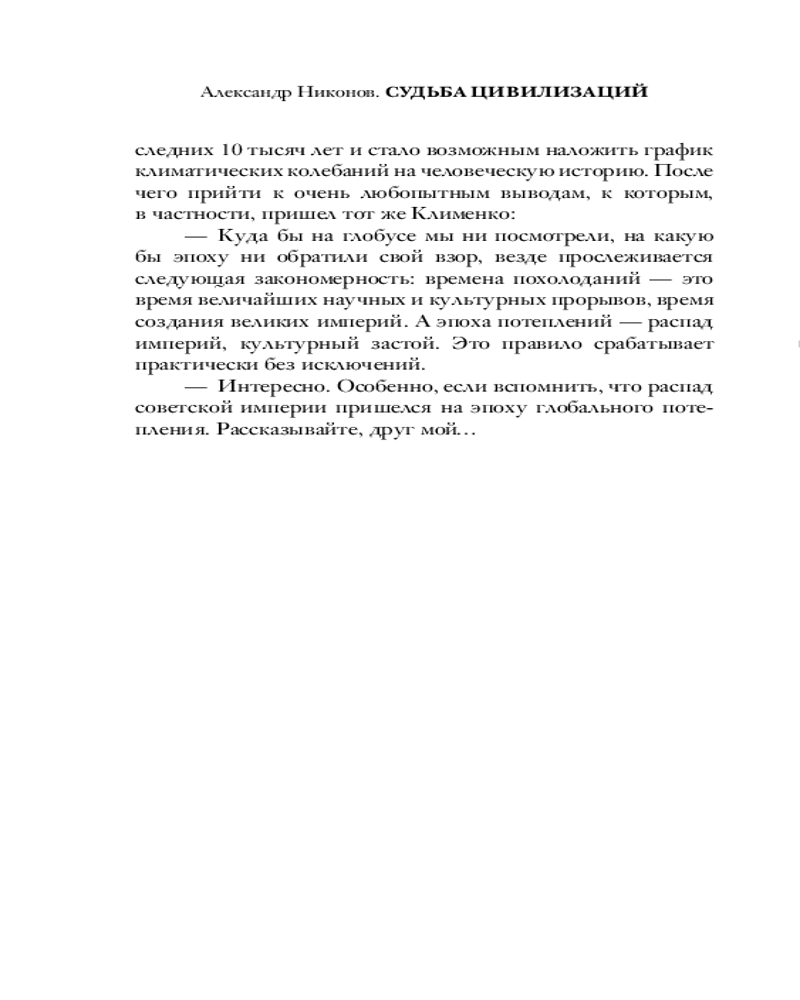 Александр Никонов. СУДЬБА ЦИВИЛИЗАЦИЙ

следних 10 тысяч лет и стало возможным наложить график климатических колебаний на человеческую историю. После чего прийти к очень любопытным выводам, к которым, в частности, пришел тот же Клименко:

— Куда бы на глобусе мы ни посмотрели, на какую бы эпоху ни обратили свой взор, везде прослеживается следующая закономерность: времена похолоданий — это время величайших научных и культурных прорывов, время создания великих империй. А эпоха потеплений — распад империй, культурный застой. Это правило срабатывает практически без исключений.

— Интересно. Особенно, если вспомнить, что распад советской империи пришелся на эпоху глобального потепления. Рассказывайте, друг мой…